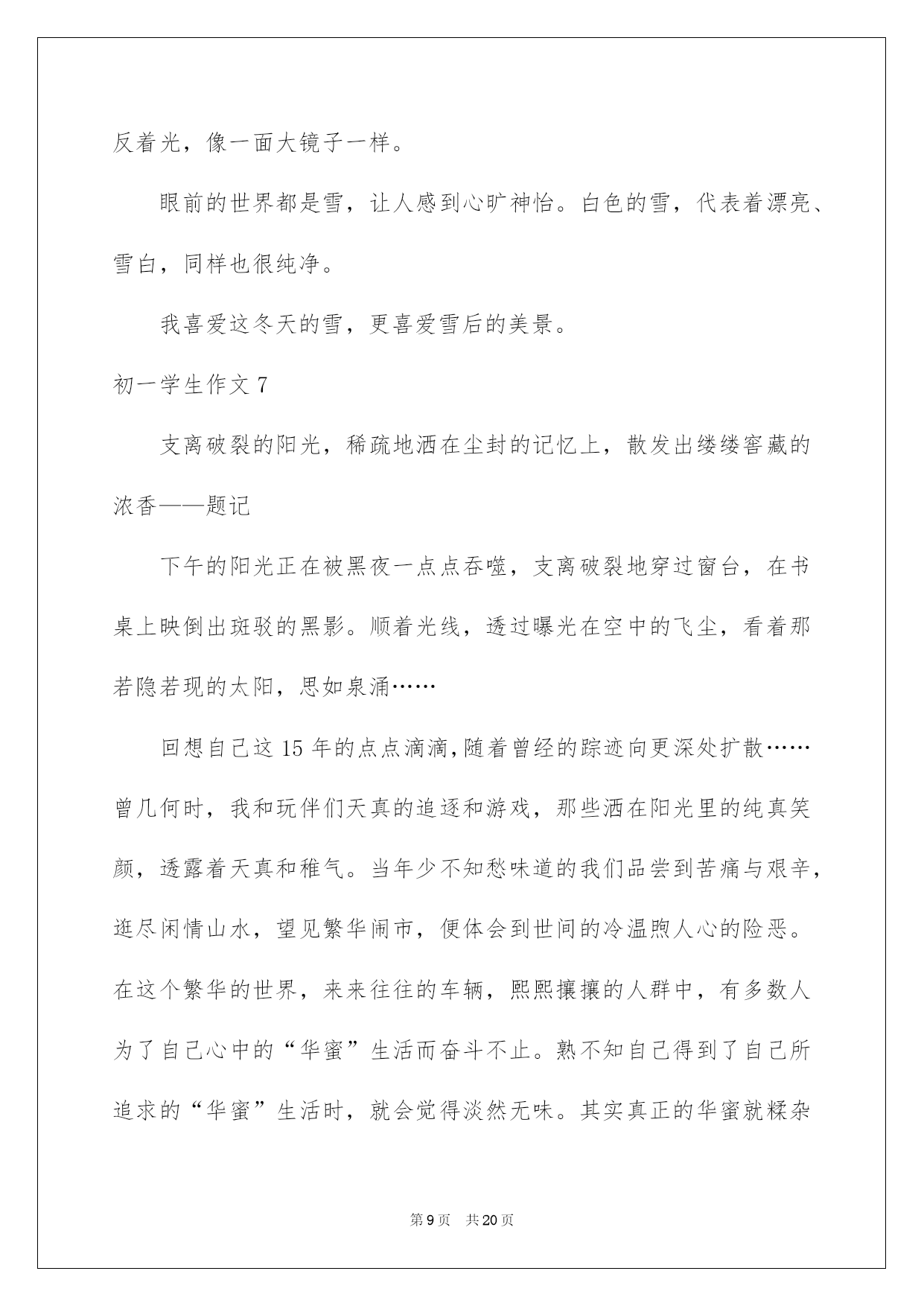 反着光，像一面大镜子一样。

眼前的世界都是雪，让人感到心旷神怡。白色的雪，代表着漂亮、雪白，同样也很纯净。

我喜爱这冬天的雪，更喜爱雪后的美景。

初一学生作文 7

支离破裂的阳光，稀疏地洒在尘封的记忆上，散发出缕缕窖藏的浓香——题记

下午的阳光正在被黑夜一点点吞噬，支离破裂地穿过窗台，在书桌上映倒出斑驳的黑影。顺着光线，透过曝光在空中的飞尘，看着那若隐若现的太阳，思如泉涌……

回想自己这 15 年的点点滴滴,随着曾经的踪迹向更深处扩散……曾几何时，我和玩伴们天真的追逐和游戏，那些洒在阳光里的纯真笑颜，透露着天真和稚气。当年少不知愁味道的我们品尝到苦痛与艰辛，逛尽闲情山水，望见繁华闹市，便体会到世间的冷温煦人心的险恶。在这个繁华的世界，来来往往的车辆，熙熙攘攘的人群中，有多数人为了自己心中的“华蜜”生活而奋斗不止。熟不知自己得到了自己所追求的“华蜜”生活时，就会觉得淡然无味。其实真正的华蜜就糅杂

第 9 页　共 20 页